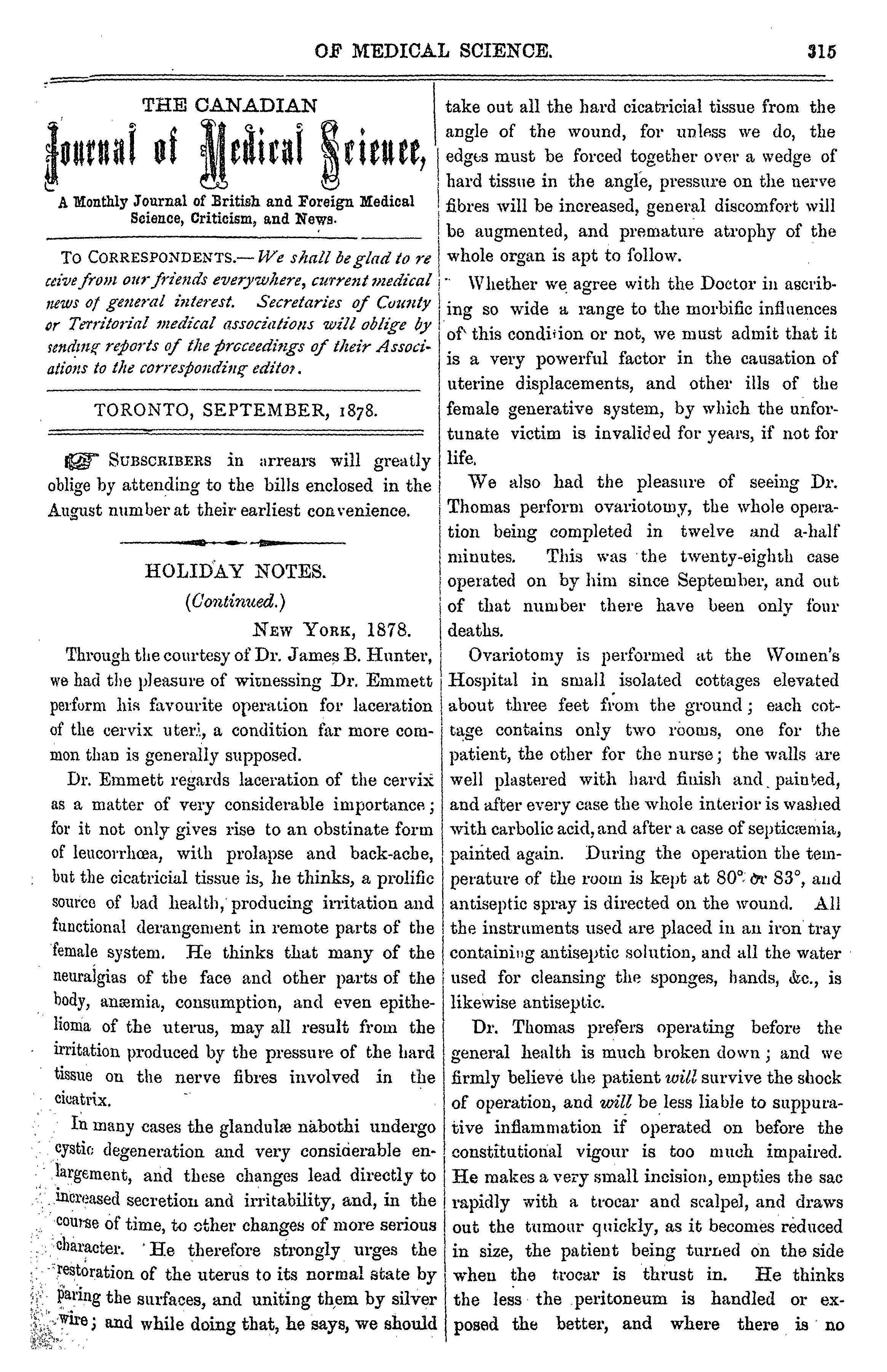 OF MEDICAL SCIENCE. 315

THE CANADIAN
Journal of Medical Science,
A Monthly Journal of British and Foreign Medical Science, Criticism, and News.

TO CORRESPONDENTS.—We shall be glad to receive from our friends everywhere, current medical news of general interest. Secretaries of County or Territorial medical associations will oblige by sending reports of the proceedings of their Associations to the corresponding editor.

TORONTO, SEPTEMBER, 1878.

SUBSCRIBERS in arrears will greatly oblige by attending to the bills enclosed in the August number at their earliest convenience.

HOLIDAY NOTES.
(Continued.)
NEW YORK, 1878.

Through the courtesy of Dr. James B. Hunter, we had the pleasure of witnessing Dr. Emmett perform his favourite operation for laceration of the cervix uteri, a condition far more common than is generally supposed.

Dr. Emmett regards laceration of the cervix as a matter of very considerable importance; for it not only gives rise to an obstinate form of leucorrhœa, with prolapse and back-ache, but the cicatricial tissue is, he thinks, a prolific source of bad health, producing irritation and functional derangement in remote parts of the female system. He thinks that many of the neuralgias of the face and other parts of the body, anæmia, consumption, and even epithelioma of the uterus, may all result from the irritation produced by the pressure of the hard tissue on the nerve fibres involved in the cicatrix.

In many cases the glandulæ nabothi undergo cystic degeneration and very considerable enlargement, and these changes lead directly to increased secretion and irritability, and, in the course of time, to other changes of more serious character. He therefore strongly urges the restoration of the uterus to its normal state by paring the surfaces, and uniting them by silver wire; and while doing that, he says, we should take out all the hard cicatricial tissue from the angle of the wound, for unless we do, the edges must be forced together over a wedge of hard tissue in the angle, pressure on the nerve fibres will be increased, general discomfort will be augmented, and premature atrophy of the whole organ is apt to follow.

Whether we agree with the Doctor in ascribing so wide a range to the morbific influences of this condition or not, we must admit that it is a very powerful factor in the causation of uterine displacements, and other ills of the female generative system, by which the unfortunate victim is invalided for years, if not for life.

We also had the pleasure of seeing Dr. Thomas perform ovariotomy, the whole operation being completed in twelve and a-half minutes. This was the twenty-eighth case operated on by him since September, and out of that number there have been only four deaths.

Ovariotomy is performed at the Women's Hospital in small isolated cottages elevated about three feet from the ground; each cottage contains only two rooms, one for the patient, the other for the nurse; the walls are well plastered with hard finish and painted, and after every case the whole interior is washed with carbolic acid, and after a case of septicæmia, painted again. During the operation the temperature of the room is kept at 80° or 83°, and antiseptic spray is directed on the wound. All the instruments used are placed in an iron tray containing antiseptic solution, and all the water used for cleansing the sponges, hands, &c., is likewise antiseptic.

Dr. Thomas prefers operating before the general health is much broken down; and we firmly believe the patient will survive the shock of operation, and will be less liable to suppurative inflammation if operated on before the constitutional vigour is too much impaired. He makes a very small incision, empties the sac rapidly with a trocar and scalpel, and draws out the tumour quickly, as it becomes reduced in size, the patient being turned on the side when the trocar is thrust in. He thinks the less the peritoneum is handled or exposed the better, and where there is no